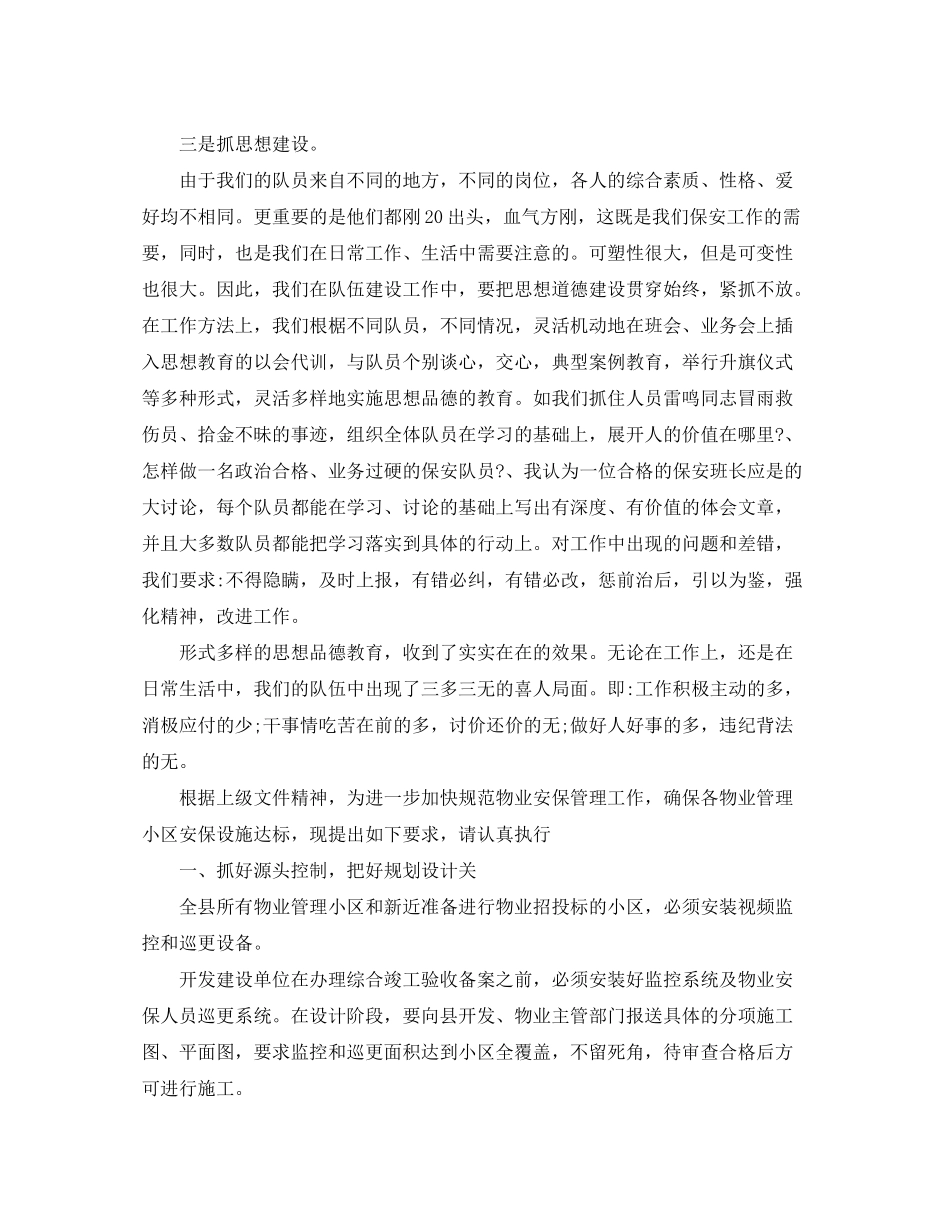 三是抓思想建设。

由于我们的队员来自不同的地方，不同的岗位，各人的综合素质、性格、爱好均不相同。更重要的是他们都刚20出头，血气方刚，这既是我们保安工作的需要，同时，也是我们在日常工作、生活中需要注意的。可塑性很大，但是可变性也很大。因此，我们在队伍建设工作中，要把思想道德建设贯穿始终，紧抓不放。在工作方法上，我们根椐不同队员，不同情况，灵活机动地在班会、业务会上插入思想教育的以会代训，与队员个别谈心，交心，典型案例教育，举行升旗仪式等多种形式，灵活多样地实施思想品德的教育。如我们抓住人员雷鸣同志冒雨救伤员、拾金不昧的事迹，组织全体队员在学习的基础上，展开人的价值在哪里?、怎样做一名政治合格、业务过硬的保安队员?、我认为一位合格的保安班长应是的大讨论，每个队员都能在学习、讨论的基础上写出有深度、有价值的体会文章，并且大多数队员都能把学习落实到具体的行动上。对工作中出现的问题和差错，我们要求:不得隐瞒，及时上报，有错必纠，有错必改，惩前治后，引以为鉴，强化精神，改进工作。

形式多样的思想品德教育，收到了实实在在的效果。无论在工作上，还是在日常生活中，我们的队伍中出现了三多三无的喜人局面。即:工作积极主动的多，消极应付的少;干事情吃苦在前的多，讨价还价的无;做好人好事的多，违纪背法的无。

根据上级文件精神，为进一步加快规范物业安保管理工作，确保各物业管理小区安保设施达标，现提出如下要求，请认真执行

一、抓好源头控制，把好规划设计关

全县所有物业管理小区和新近准备进行物业招投标的小区，必须安装视频监控和巡更设备。

开发建设单位在办理综合竣工验收备案之前，必须安装好监控系统及物业安保人员巡更系统。在设计阶段，要向县开发、物业主管部门报送具体的分项施工图、平面图，要求监控和巡更面积达到小区全覆盖，不留死角，待审查合格后方可进行施工。